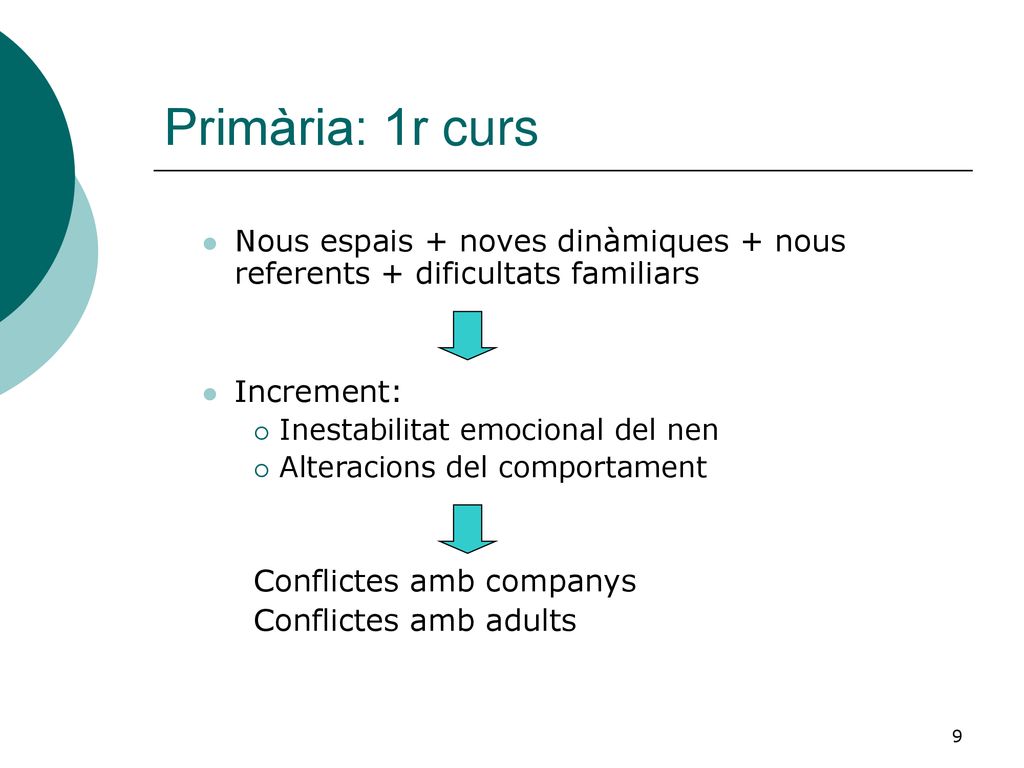 Primària: 1r curs

- Nous espais + noves dinàmiques + nous referents + dificultats familiars

- Increment:
  - Inestabilitat emocional del nen
  - Alteracions del comportament

Conflictes amb companys
Conflictes amb adults

9